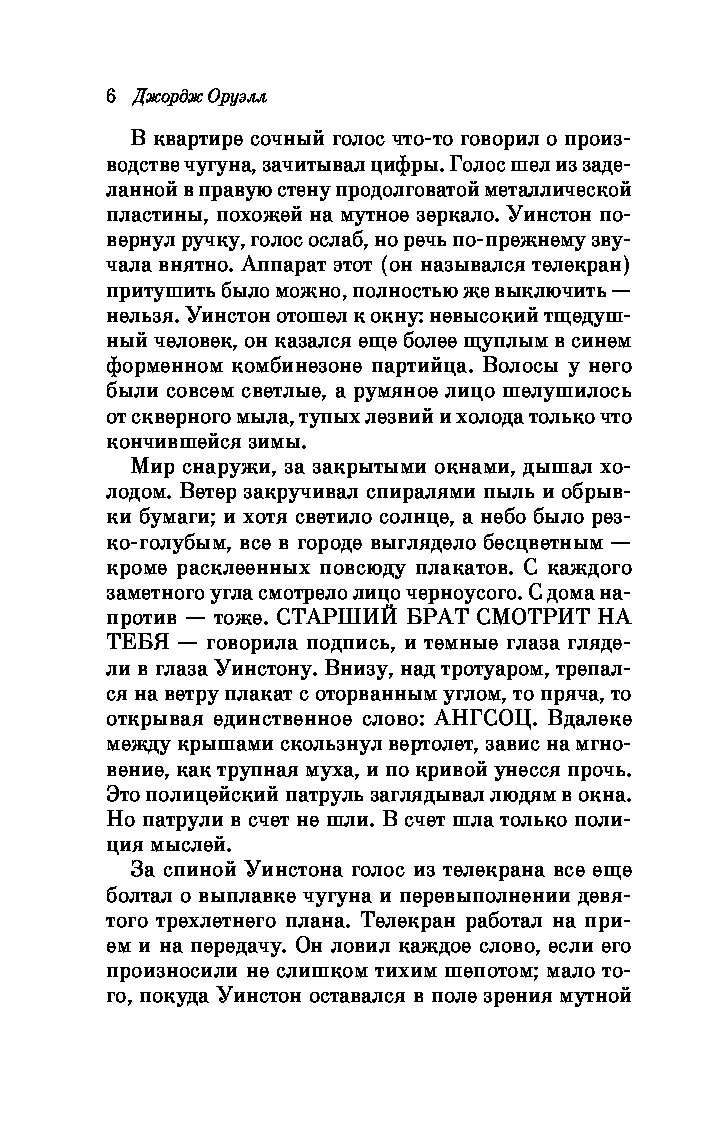 6 Джордж Оруэлл

В квартире сочный голос что-то говорил о производстве чугуна, зачитывал цифры. Голос шел из заделанной в правую стену продолговатой металлической пластины, похожей на мутное зеркало. Уинстон повернул ручку, голос ослаб, но речь по-прежнему звучала внятно. Аппарат этот (он назывался телекран) притушить было можно, полностью же выключить — нельзя. Уинстон отошел к окну: невысокий тщедушный человек, он казался еще более щуплым в синем форменном комбинезоне партийца. Волосы у него были совсем светлые, а румяное лицо шелушилось от скверного мыла, тупых лезвий и холода только что кончившейся зимы.

Мир снаружи, за закрытыми окнами, дышал холодом. Ветер закручивал спиралями пыль и обрывки бумаги; и хотя светило солнце, а небо было резко-голубым, все в городе выглядело бесцветным — кроме расклеенных повсюду плакатов. С каждого заметного угла смотрело лицо черноусого. С дома напротив — тоже. СТАРШИЙ БРАТ СМОТРИТ НА ТЕБЯ — говорила подпись, и темные глаза глядели в глаза Уинстону. Внизу, над тротуаром, трепался на ветру плакат с оторванным углом, то пряча, то открывая единственное слово: АНГСОЦ. Вдалеке между крышами скользнул вертолет, завис на мгновение, как трупная муха, и по кривой унесся прочь. Это полицейский патруль заглядывал людям в окна. Но патрули в счет не шли. В счет шла только полиция мыслей.

За спиной Уинстона голос из телекрана все еще болтал о выплавке чугуна и перевыполнении девятого трехлетнего плана. Телекран работал на прием и на передачу. Он ловил каждое слово, если его произносили не слишком тихим шепотом; мало того, покуда Уинстон оставался в поле зрения мутной